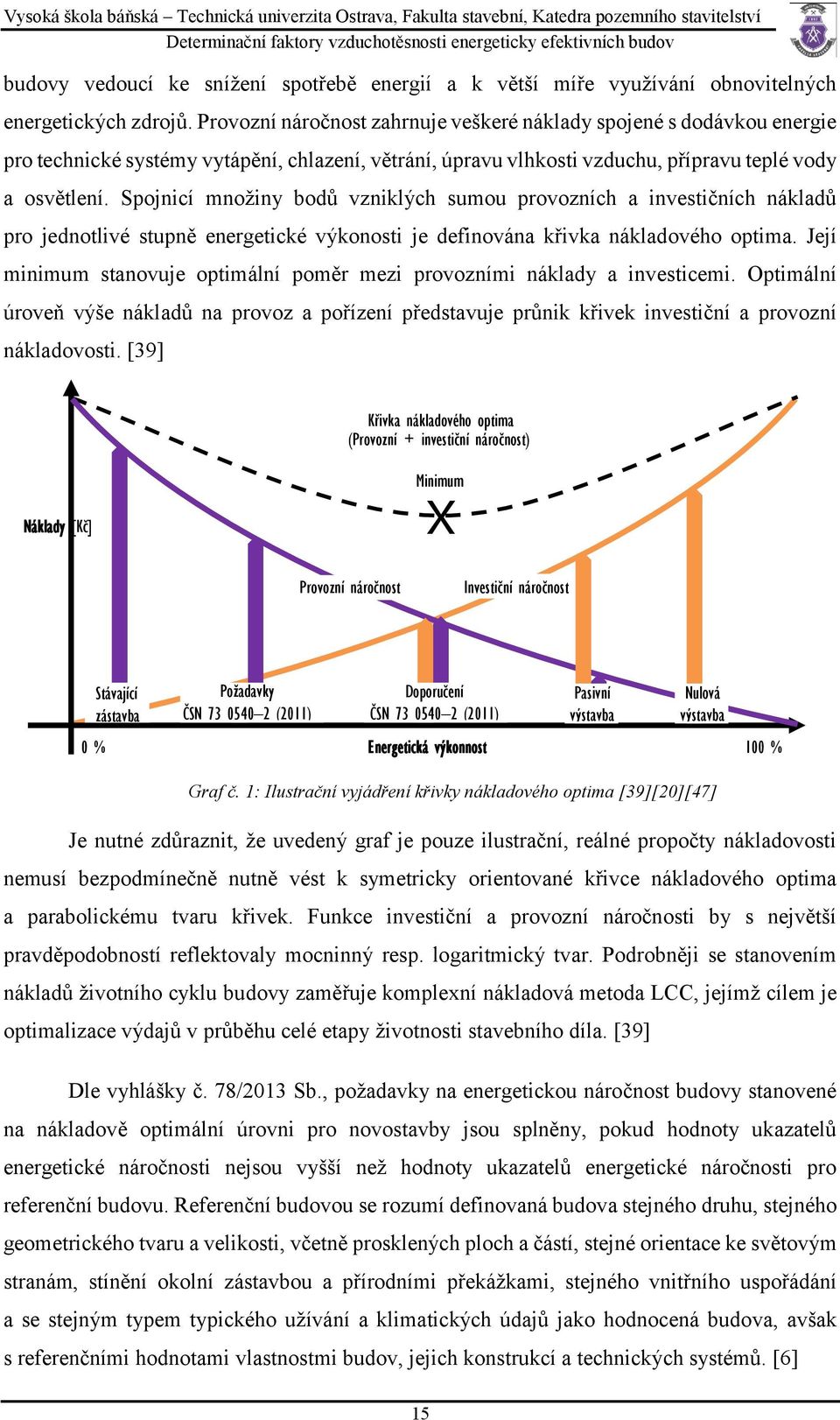 Vysoká škola báňská – Technická univerzita Ostrava, Fakulta stavební, Katedra pozemního stavitelství
Determinační faktory vzduchotěsnosti energeticky efektivních budov

budovy vedoucí ke snížení spotřebě energií a k větší míře využívání obnovitelných energetických zdrojů. Provozní náročnost zahrnuje veškeré náklady spojené s dodávkou energie pro technické systémy vytápění, chlazení, větrání, úpravu vlhkosti vzduchu, přípravu teplé vody a osvětlení. Spojnicí množiny bodů vzniklých sumou provozních a investičních nákladů pro jednotlivé stupně energetické výkonosti je definována křivka nákladového optima. Její minimum stanovuje optimální poměr mezi provozními náklady a investicemi. Optimální úroveň výše nákladů na provoz a pořízení představuje průnik křivek investiční a provozní nákladovosti. [39]

Křivka nákladového optima (Provozní + investiční náročnost)
Minimum
Náklady [Kč]
Provozní náročnost
Investiční náročnost
Stávající zástavba
Požadavky ČSN 73 0540–2 (2011)
Doporučení ČSN 73 0540–2 (2011)
Pasivní výstavba
Nulová výstavba
0 %
Energetická výkonnost
100 %

Graf č. 1: Ilustrační vyjádření křivky nákladového optima [39][20][47]

Je nutné zdůraznit, že uvedený graf je pouze ilustrační, reálné propočty nákladovosti nemusí bezpodmínečně nutně vést k symetricky orientované křivce nákladového optima a parabolickému tvaru křivek. Funkce investiční a provozní náročnosti by s největší pravděpodobností reflektovaly mocninný resp. logaritmický tvar. Podrobněji se stanovením nákladů životního cyklu budovy zaměřuje komplexní nákladová metoda LCC, jejímž cílem je optimalizace výdajů v průběhu celé etapy životnosti stavebního díla. [39]

Dle vyhlášky č. 78/2013 Sb., požadavky na energetickou náročnost budovy stanovené na nákladově optimální úrovni pro novostavby jsou splněny, pokud hodnoty ukazatelů energetické náročnosti nejsou vyšší než hodnoty ukazatelů energetické náročnosti pro referenční budovu. Referenční budovou se rozumí definovaná budova stejného druhu, stejného geometrického tvaru a velikosti, včetně prosklených ploch a částí, stejné orientace ke světovým stranám, stínění okolní zástavbou a přírodními překážkami, stejného vnitřního uspořádání a se stejným typem typického užívání a klimatických údajů jako hodnocená budova, avšak s referenčními hodnotami vlastnostmi budov, jejich konstrukcí a technických systémů. [6]

15